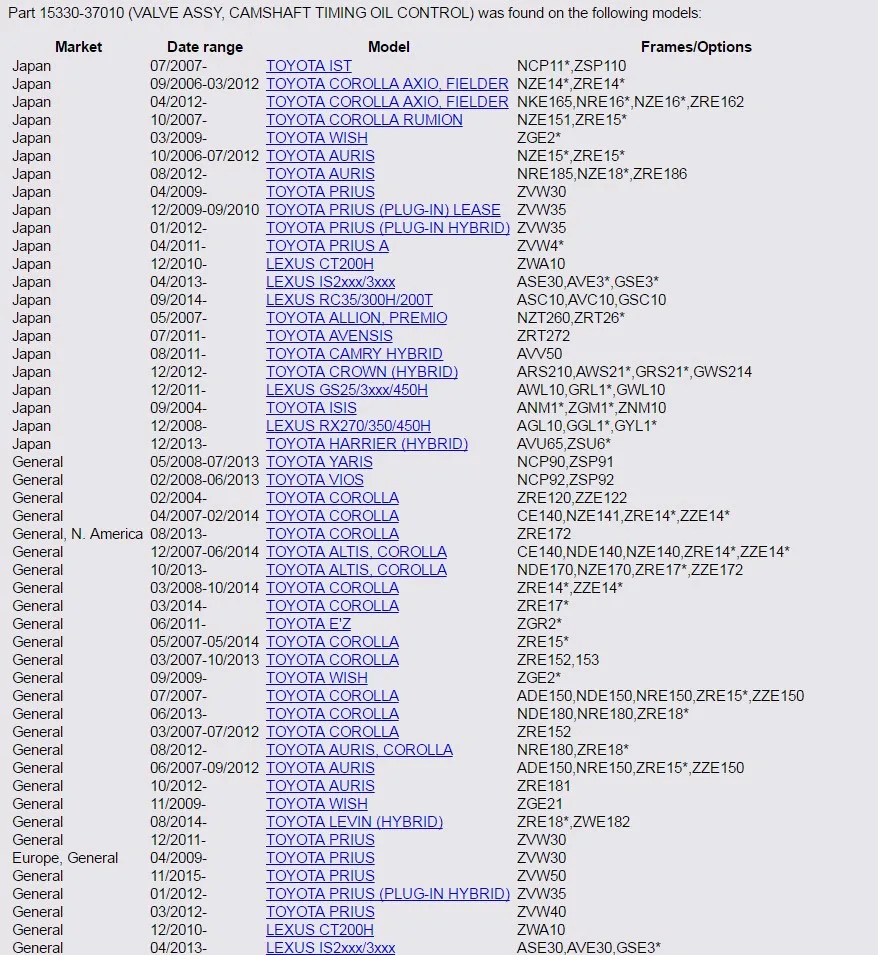 Part 15330-37010 (VALVE ASSY, CAMSHAFT TIMING OIL CONTROL) was found on the following models:

| Market | Date range | Model | Frames/Options |
|---|---|---|---|
| Japan | 07/2007- | TOYOTA IST | NCP11*,ZSP110 |
| Japan | 09/2006-03/2012 | TOYOTA COROLLA AXIO, FIELDER | NZE14*,ZRE14* |
| Japan | 04/2012- | TOYOTA COROLLA AXIO, FIELDER | NKE165,NRE16*,NZE16*,ZRE162 |
| Japan | 10/2007- | TOYOTA COROLLA RUMION | NZE151,ZRE15* |
| Japan | 03/2009- | TOYOTA WISH | ZGE2* |
| Japan | 10/2006-07/2012 | TOYOTA AURIS | NZE15*,ZRE15* |
| Japan | 08/2012- | TOYOTA AURIS | NRE185,NZE18*,ZRE186 |
| Japan | 04/2009- | TOYOTA PRIUS | ZVW30 |
| Japan | 12/2009-09/2010 | TOYOTA PRIUS (PLUG-IN) LEASE | ZVW35 |
| Japan | 01/2012- | TOYOTA PRIUS (PLUG-IN HYBRID) | ZVW35 |
| Japan | 04/2011- | TOYOTA PRIUS A | ZVW4* |
| Japan | 12/2010- | LEXUS CT200H | ZWA10 |
| Japan | 04/2013- | LEXUS IS2xxx/3xxx | ASE30,AVE3*,GSE3* |
| Japan | 09/2014- | LEXUS RC35/300H/200T | ASC10,AVC10,GSC10 |
| Japan | 05/2007- | TOYOTA ALLION, PREMIO | NZT260,ZRT26* |
| Japan | 07/2011- | TOYOTA AVENSIS | ZRT272 |
| Japan | 08/2011- | TOYOTA CAMRY HYBRID | AVV50 |
| Japan | 12/2012- | TOYOTA CROWN (HYBRID) | ARS210,AWS21*,GRS21*,GWS214 |
| Japan | 12/2011- | LEXUS GS25/3xxx/450H | AWL10,GRL1*,GWL10 |
| Japan | 09/2004- | TOYOTA ISIS | ANM1*,ZGM1*,ZNM10 |
| Japan | 12/2008- | LEXUS RX270/350/450H | AGL10,GGL1*,GYL1* |
| Japan | 12/2013- | TOYOTA HARRIER (HYBRID) | AVU65,ZSU6* |
| General | 05/2008-07/2013 | TOYOTA YARIS | NCP90,ZSP91 |
| General | 02/2008-06/2013 | TOYOTA VIOS | NCP92,ZSP92 |
| General | 02/2004- | TOYOTA COROLLA | ZRE120,ZZE122 |
| General | 04/2007-02/2014 | TOYOTA COROLLA | CE140,NZE141,ZRE14*,ZZE14* |
| General, N. America | 08/2013- | TOYOTA COROLLA | ZRE172 |
| General | 12/2007-06/2014 | TOYOTA ALTIS, COROLLA | CE140,NDE140,NZE140,ZRE14*,ZZE14* |
| General | 10/2013- | TOYOTA ALTIS, COROLLA | NDE170,NZE170,ZRE17*,ZZE172 |
| General | 03/2008-10/2014 | TOYOTA COROLLA | ZRE14*,ZZE14* |
| General | 03/2014- | TOYOTA COROLLA | ZRE17* |
| General | 06/2011- | TOYOTA E'Z | ZGR2* |
| General | 05/2007-05/2014 | TOYOTA COROLLA | ZRE15* |
| General | 03/2007-10/2013 | TOYOTA COROLLA | ZRE152,153 |
| General | 09/2009- | TOYOTA WISH | ZGE2* |
| General | 07/2007- | TOYOTA COROLLA | ADE150,NDE150,NRE150,ZRE15*,ZZE150 |
| General | 06/2013- | TOYOTA COROLLA | NDE180,NRE180,ZRE18* |
| General | 03/2007-07/2012 | TOYOTA COROLLA | ZRE152 |
| General | 08/2012- | TOYOTA AURIS, COROLLA | NRE180,ZRE18* |
| General | 06/2007-09/2012 | TOYOTA AURIS | ADE150,NRE150,ZRE15*,ZZE150 |
| General | 10/2012- | TOYOTA AURIS | ZRE181 |
| General | 11/2009- | TOYOTA WISH | ZGE21 |
| General | 08/2014- | TOYOTA LEVIN (HYBRID) | ZRE18*,ZWE182 |
| General | 12/2011- | TOYOTA PRIUS | ZVW30 |
| Europe, General | 04/2009- | TOYOTA PRIUS | ZVW30 |
| General | 11/2015- | TOYOTA PRIUS | ZVW50 |
| General | 01/2012- | TOYOTA PRIUS (PLUG-IN HYBRID) | ZVW35 |
| General | 03/2012- | TOYOTA PRIUS | ZVW40 |
| General | 12/2010- | LEXUS CT200H | ZWA10 |
| General | 04/2013- | LEXUS IS2xxx/3xxx | ASE30,AVE30,GSE3* |